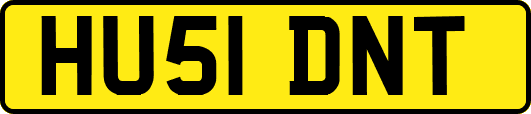 HU51 DNT